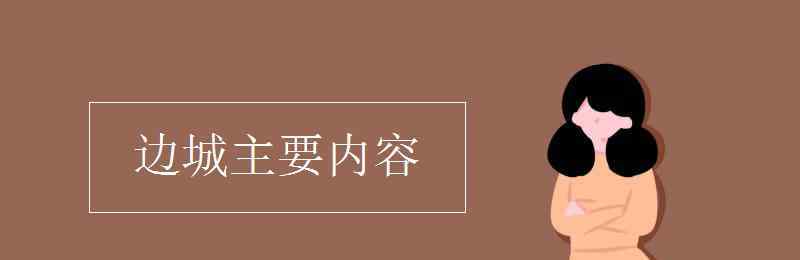 边城主要内容